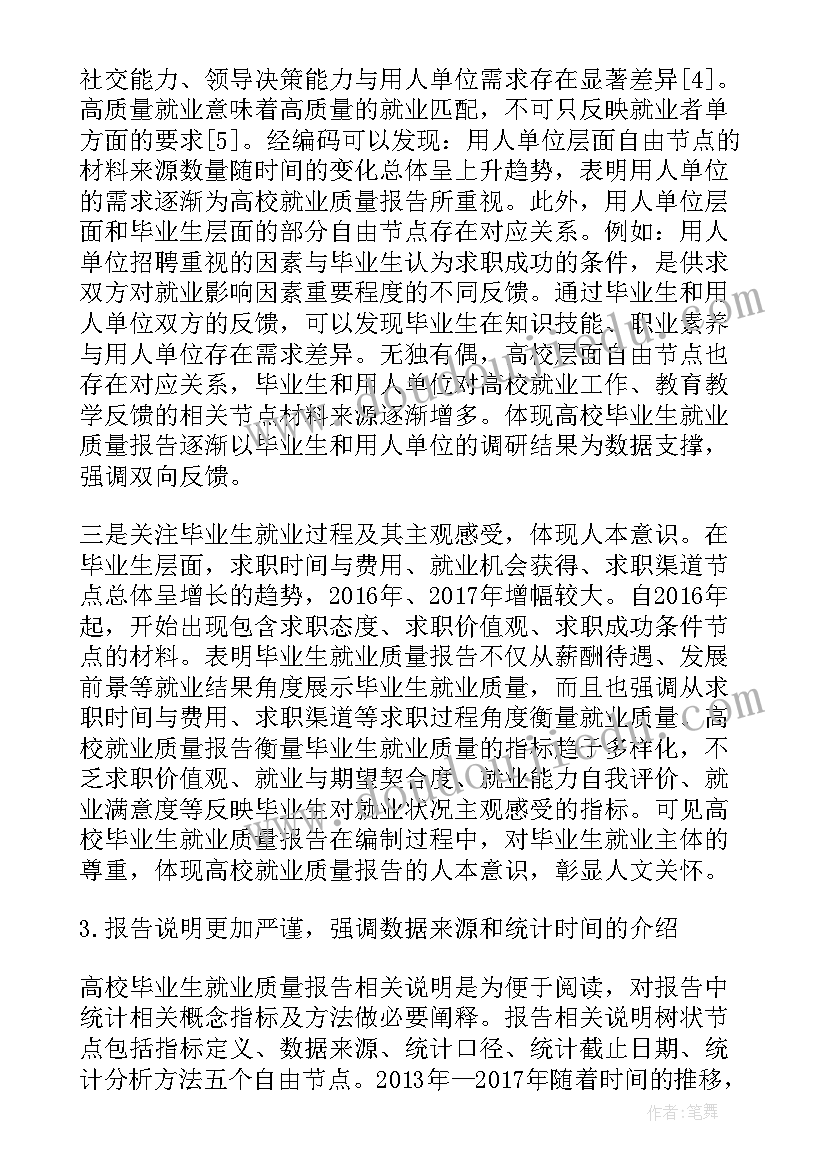 社交能力、领导决策能力与用人单位需求存在显著差异[4]。高质量就业意味着高质量的就业匹配，不可只反映就业者单方面的要求[5]。经编码可以发现：用人单位层面自由节点的材料来源数量随时间的变化总体呈上升趋势，表明用人单位的需求逐渐为高校就业质量报告所重视。此外，用人单位层面和毕业生层面的部分自由节点存在对应关系。例如：用人单位招聘重视的因素与毕业生认为求职成功的条件，是供求双方对就业影响因素重要程度的不同反馈。通过毕业生和用人单位双方的反馈，可以发现毕业生在知识技能、职业素养与用人单位存在需求差异。无独有偶，高校层面自由节点也存在对应关系，毕业生和用人单位对高校就业工作、教育教学反馈的相关节点材料来源逐渐增多。体现高校毕业生就业质量报告逐渐以毕业生和用人单位的调研结果为数据支撑，强调双向反馈。

三是关注毕业生就业过程及其主观感受，体现人本意识。在毕业生层面，求职时间与费用、就业机会获得、求职渠道节点总体呈增长的趋势，2016年、2017年增幅较大。自2016年起，开始出现包含求职态度、求职价值观、求职成功条件节点的材料。表明毕业生就业质量报告不仅从薪酬待遇、发展前景等就业结果角度展示毕业生就业质量，而且也强调从求职时间与费用、求职渠道等求职过程角度衡量就业质量。高校就业质量报告衡量毕业生就业质量的指标趋于多样化，不乏求职价值观、就业与期望契合度、就业能力自我评价、就业满意度等反映毕业生对就业状况主观感受的指标。可见高校毕业生就业质量报告在编制过程中，对毕业生就业主体的尊重，体现高校就业质量报告的人本意识，彰显人文关怀。

3.报告说明更加严谨，强调数据来源和统计时间的介绍

高校毕业生就业质量报告相关说明是为便于阅读，对报告中统计相关概念指标及方法做必要阐释。报告相关说明树状节点包括指标定义、数据来源、统计口径、统计截止日期、统计分析方法五个自由节点。2013年—2017年随着时间的推移，

作者：笔舞